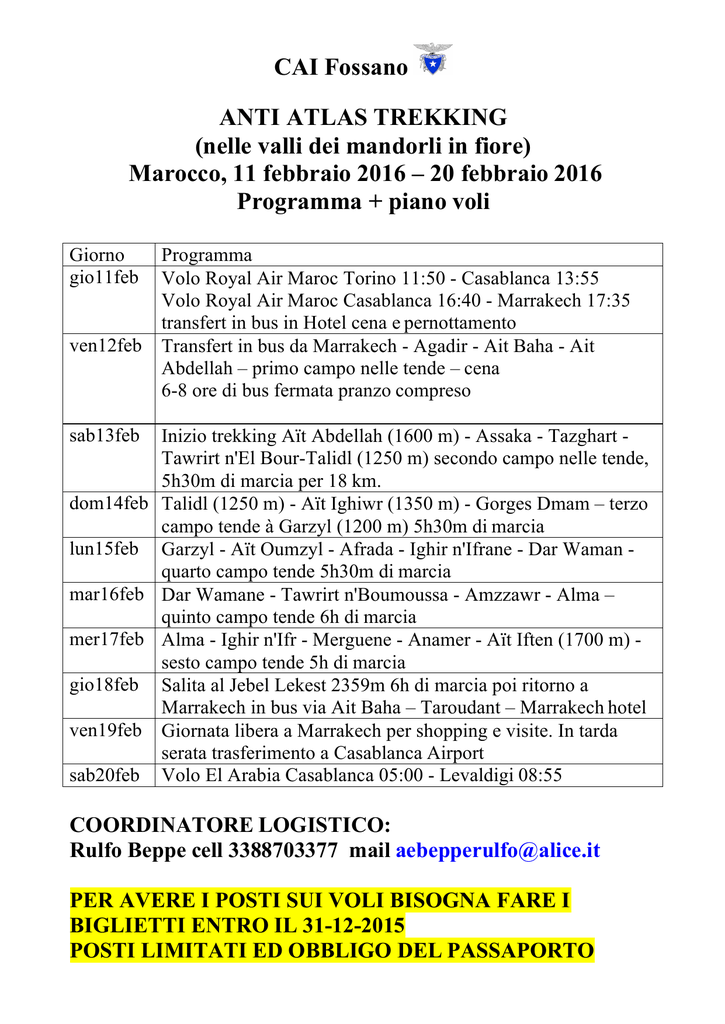 CAI Fossano

ANTI ATLAS TREKKING
(nelle valli dei mandorli in fiore)
Marocco, 11 febbraio 2016 – 20 febbraio 2016
Programma + piano voli

| Giorno | Programma |
|---|---|
| gio11feb | Volo Royal Air Maroc Torino 11:50 - Casablanca 13:55 Volo Royal Air Maroc Casablanca 16:40 - Marrakech 17:35 transfert in bus in Hotel cena e pernottamento |
| ven12feb | Transfert in bus da Marrakech - Agadir - Ait Baha - Ait Abdellah – primo campo nelle tende – cena 6-8 ore di bus fermata pranzo compreso |
| sab13feb | Inizio trekking Aït Abdellah (1600 m) - Assaka - Tazghart - Tawrirt n'El Bour-Talidl (1250 m) secondo campo nelle tende, 5h30m di marcia per 18 km. |
| dom14feb | Talidl (1250 m) - Aït Ighiwr (1350 m) - Gorges Dmam – terzo campo tende à Garzyl (1200 m) 5h30m di marcia |
| lun15feb | Garzyl - Aït Oumzyl - Afrada - Ighir n'Ifrane - Dar Waman - quarto campo tende 5h30m di marcia |
| mar16feb | Dar Wamane - Tawrirt n'Boumoussa - Amzzawr - Alma – quinto campo tende 6h di marcia |
| mer17feb | Alma - Ighir n'Ifr - Merguene - Anamer - Aït Iften (1700 m) - sesto campo tende 5h di marcia |
| gio18feb | Salita al Jebel Lekest 2359m 6h di marcia poi ritorno a Marrakech in bus via Ait Baha – Taroudant – Marrakech hotel |
| ven19feb | Giornata libera a Marrakech per shopping e visite. In tarda serata trasferimento a Casablanca Airport |
| sab20feb | Volo El Arabia Casablanca 05:00 - Levaldigi 08:55 |

COORDINATORE LOGISTICO:
Rulfo Beppe cell 3388703377 mail aebepperulfo@alice.it

PER AVERE I POSTI SUI VOLI BISOGNA FARE I BIGLIETTI ENTRO IL 31-12-2015
POSTI LIMITATI ED OBBLIGO DEL PASSAPORTO